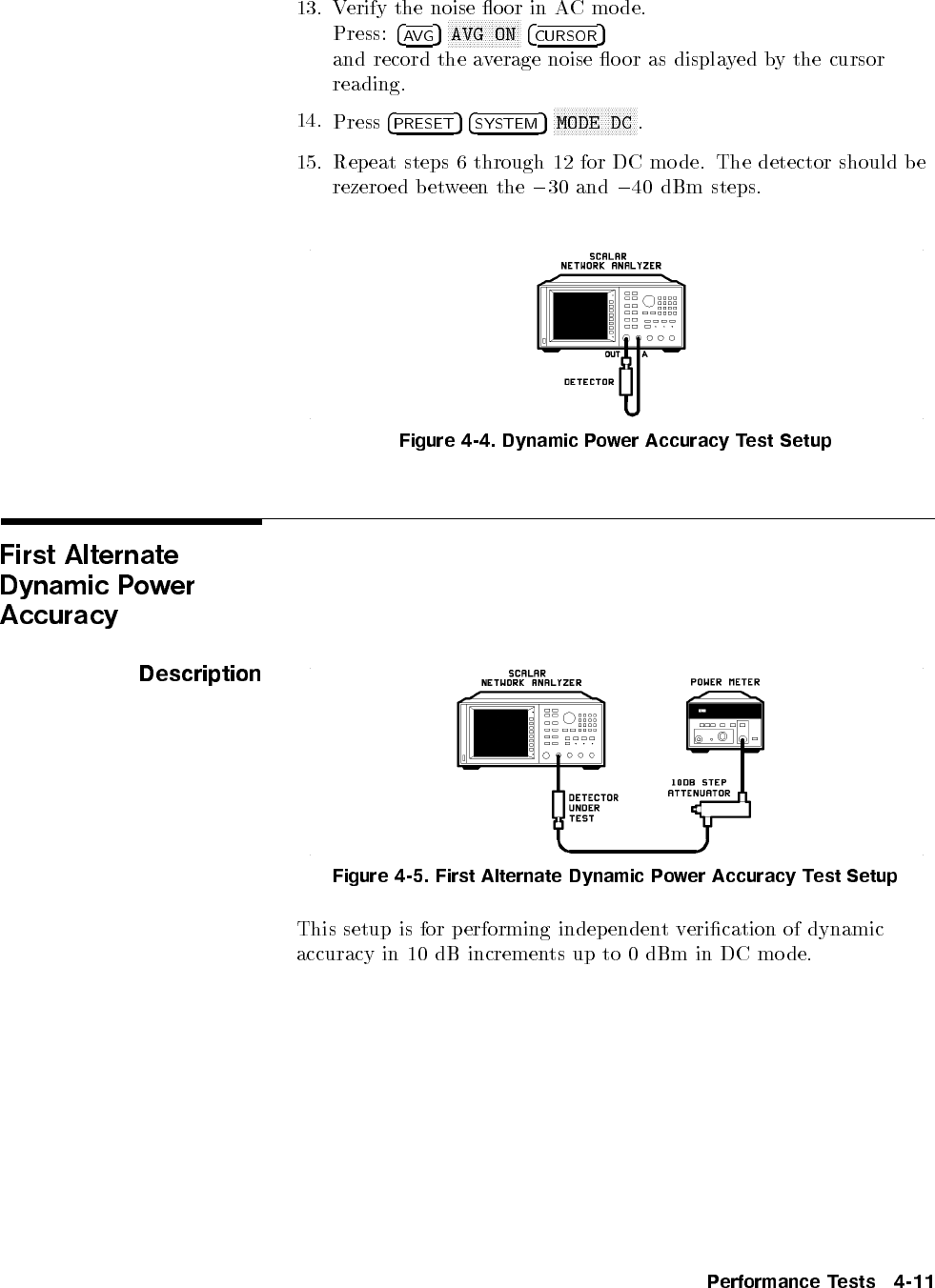 13. Verify the noise floor in AC mode.
Press: AVG AVG ON CURSOR
and record the average noise floor as displayed by the cursor reading.

14. Press PRESET SYSTEM MODE DC.

15. Repeat steps 6 through 12 for DC mode. The detector should be rezeroed between the $-30$ and $-40$ dBm steps.

SCALAR NETWORK ANALYZER

OUT A

DETECTOR

Figure 4-4. Dynamic Power Accuracy Test Setup

First Alternate Dynamic Power Accuracy

Description

SCALAR NETWORK ANALYZER

POWER METER

DETECTOR UNDER TEST

10DB STEP ATTENUATOR

Figure 4-5. First Alternate Dynamic Power Accuracy Test Setup

This setup is for performing independent verification of dynamic accuracy in 10 dB increments up to 0 dBm in DC mode.

Performance Tests 4-11